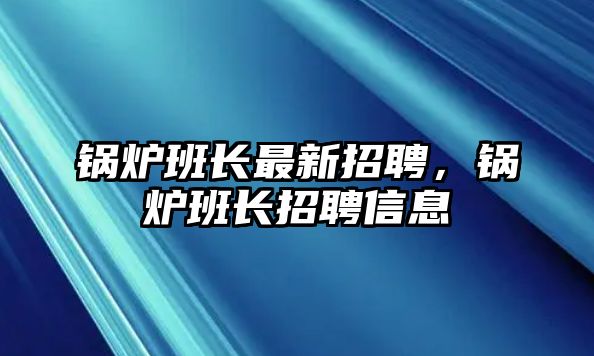 锅炉班长最新招聘，锅炉班长招聘信息